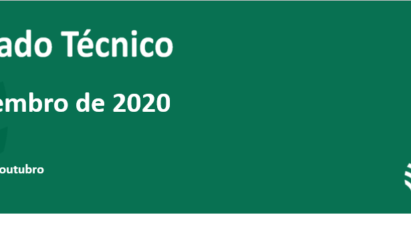 ado Técnico

embro de 2020

outubro